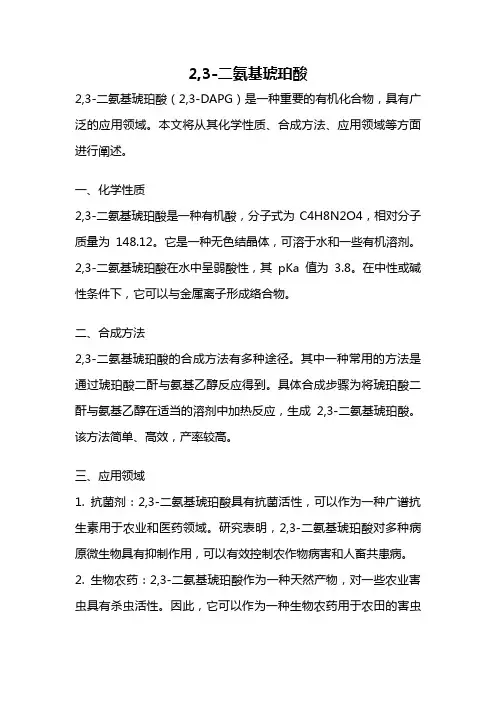 2,3-二氨基琥珀酸

2,3-二氨基琥珀酸（2,3-DAPG）是一种重要的有机化合物，具有广泛的应用领域。本文将从其化学性质、合成方法、应用领域等方面进行阐述。

一、化学性质

2,3-二氨基琥珀酸是一种有机酸，分子式为 C4H8N2O4，相对分子质量为 148.12。它是一种无色结晶体，可溶于水和一些有机溶剂。2,3-二氨基琥珀酸在水中呈弱酸性，其 pKa 值为 3.8。在中性或碱性条件下，它可以与金属离子形成络合物。

二、合成方法

2,3-二氨基琥珀酸的合成方法有多种途径。其中一种常用的方法是通过琥珀酸二酐与氨基乙醇反应得到。具体合成步骤为将琥珀酸二酐与氨基乙醇在适当的溶剂中加热反应，生成 2,3-二氨基琥珀酸。该方法简单、高效，产率较高。

三、应用领域

1. 抗菌剂：2,3-二氨基琥珀酸具有抗菌活性，可以作为一种广谱抗生素用于农业和医药领域。研究表明，2,3-二氨基琥珀酸对多种病原微生物具有抑制作用，可以有效控制农作物病害和人畜共患病。

2. 生物农药：2,3-二氨基琥珀酸作为一种天然产物，对一些农业害虫具有杀虫活性。因此，它可以作为一种生物农药用于农田的害虫